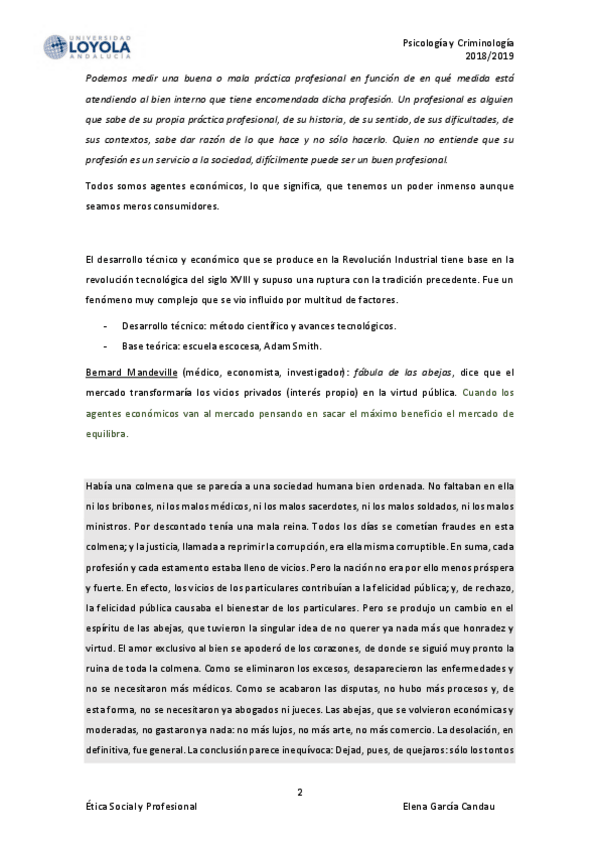 UNIVERSIDAD LOYOLA ANDALUCÍA

Psicología y Criminología
2018/2019

Podemos medir una buena o mala práctica profesional en función de en qué medida está atendiendo al bien interno que tiene encomendada dicha profesión. Un profesional es alguien que sabe de su propia práctica profesional, de su historia, de su sentido, de sus dificultades, de sus contextos, sabe dar razón de lo que hace y no sólo hacerlo. Quien no entiende que su profesión es un servicio a la sociedad, difícilmente puede ser un buen profesional.

Todos somos agentes económicos, lo que significa, que tenemos un poder inmenso aunque seamos meros consumidores.

El desarrollo técnico y económico que se produce en la Revolución Industrial tiene base en la revolución tecnológica del siglo XVIII y supuso una ruptura con la tradición precedente. Fue un fenómeno muy complejo que se vio influido por multitud de factores.

- Desarrollo técnico: método científico y avances tecnológicos.
- Base teórica: escuela escocesa, Adam Smith.

Bernard Mandeville (médico, economista, investigador): fábula de las abejas, dice que el mercado transformaría los vicios privados (interés propio) en la virtud pública. Cuando los agentes económicos van al mercado pensando en sacar el máximo beneficio el mercado de equilibra.

Había una colmena que se parecía a una sociedad humana bien ordenada. No faltaban en ella ni los bribones, ni los malos médicos, ni los malos sacerdotes, ni los malos soldados, ni los malos ministros. Por descontado tenía una mala reina. Todos los días se cometían fraudes en esta colmena; y la justicia, llamada a reprimir la corrupción, era ella misma corruptible. En suma, cada profesión y cada estamento estaba lleno de vicios. Pero la nación no era por ello menos próspera y fuerte. En efecto, los vicios de los particulares contribuían a la felicidad pública; y, de rechazo, la felicidad pública causaba el bienestar de los particulares. Pero se produjo un cambio en el espíritu de las abejas, que tuvieron la singular idea de no querer ya nada más que honradez y virtud. El amor exclusivo al bien se apoderó de los corazones, de donde se siguió muy pronto la ruina de toda la colmena. Como se eliminaron los excesos, desaparecieron las enfermedades y no se necesitaron más médicos. Como se acabaron las disputas, no hubo más procesos y, de esta forma, no se necesitaron ya abogados ni jueces. Las abejas, que se volvieron económicas y moderadas, no gastaron ya nada: no más lujos, no más arte, no más comercio. La desolación, en definitiva, fue general. La conclusión parece inequívoca: Dejad, pues, de quejaros: sólo los tontos

2

Ética Social y Profesional

Elena García Candau